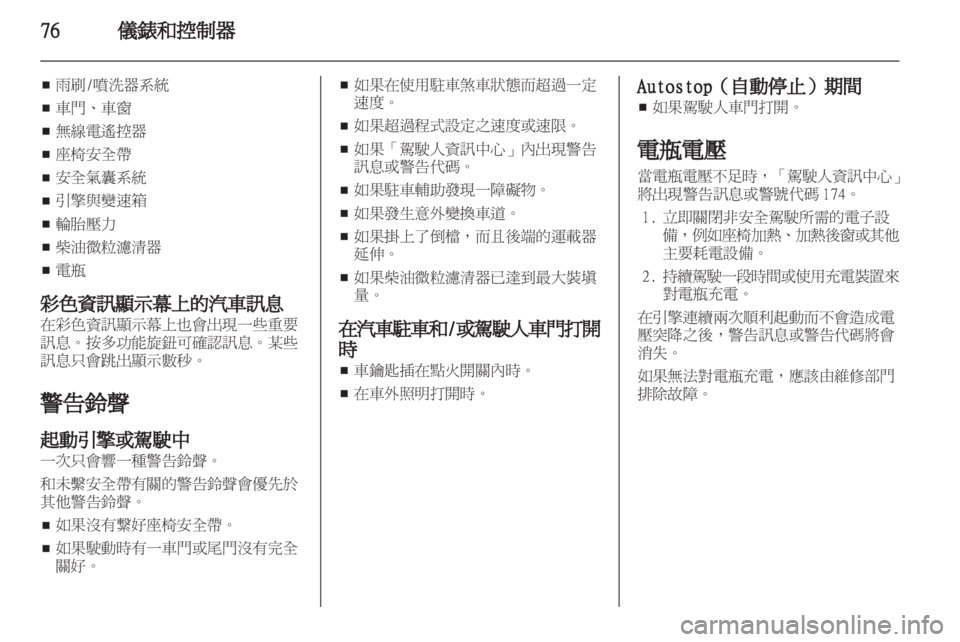 76 儀錶和控制器

■ 雨刷/噴洗器系統
■ 車門、車窗
■ 無線電遙控器
■ 座椅安全帶
■ 安全氣囊系統
■ 引擎與變速箱
■ 輪胎壓力
■ 柴油微粒濾清器
■ 電瓶

彩色資訊顯示幕上的汽車訊息
在彩色資訊顯示幕上也會出現一些重要訊息。按多功能旋鈕可確認訊息。某些訊息只會跳出顯示數秒。

警告鈴聲

起動引擎或駕駛中
一次只會響一種警告鈴聲。

和未繫安全帶有關的警告鈴聲會優先於其他警告鈴聲。

■ 如果沒有繫好座椅安全帶。
■ 如果駛動時有一車門或尾門沒有完全關好。
■ 如果在使用駐車煞車狀態而超過一定速度。
■ 如果超過程式設定之速度或速限。
■ 如果「駕駛人資訊中心」內出現警告訊息或警告代碼。
■ 如果駐車輔助發現一障礙物。
■ 如果發生意外變換車道。
■ 如果掛上了倒檔，而且後端的運載器延伸。
■ 如果柴油微粒濾清器已達到最大裝填量。

在汽車駐車和/或駕駛人車門打開時
■ 車鑰匙插在點火開關內時。
■ 在車外照明打開時。

Autostop（自動停止）期間
■ 如果駕駛人車門打開。

電瓶電壓
當電瓶電壓不足時，「駕駛人資訊中心」將出現警告訊息或警號代碼 174。

1. 立即關閉非安全駕駛所需的電子設備，例如座椅加熱、加熱後窗或其他主要耗電設備。
2. 持續駕駛一段時間或使用充電裝置來對電瓶充電。

在引擎連續兩次順利起動而不會造成電壓突降之後，警告訊息或警告代碼將會消失。

如果無法對電瓶充電，應該由維修部門排除故障。

carmanualsonline.info